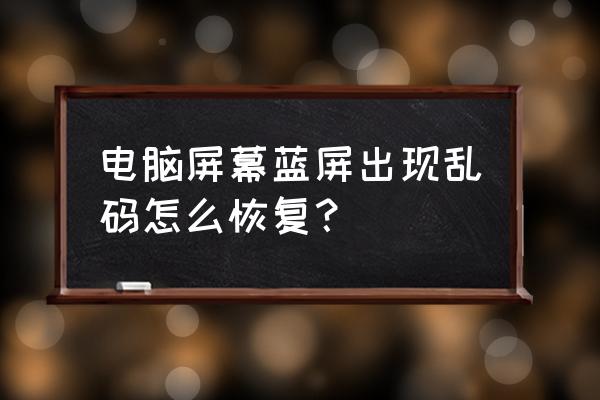 电脑屏幕蓝屏出现乱码怎么恢复?